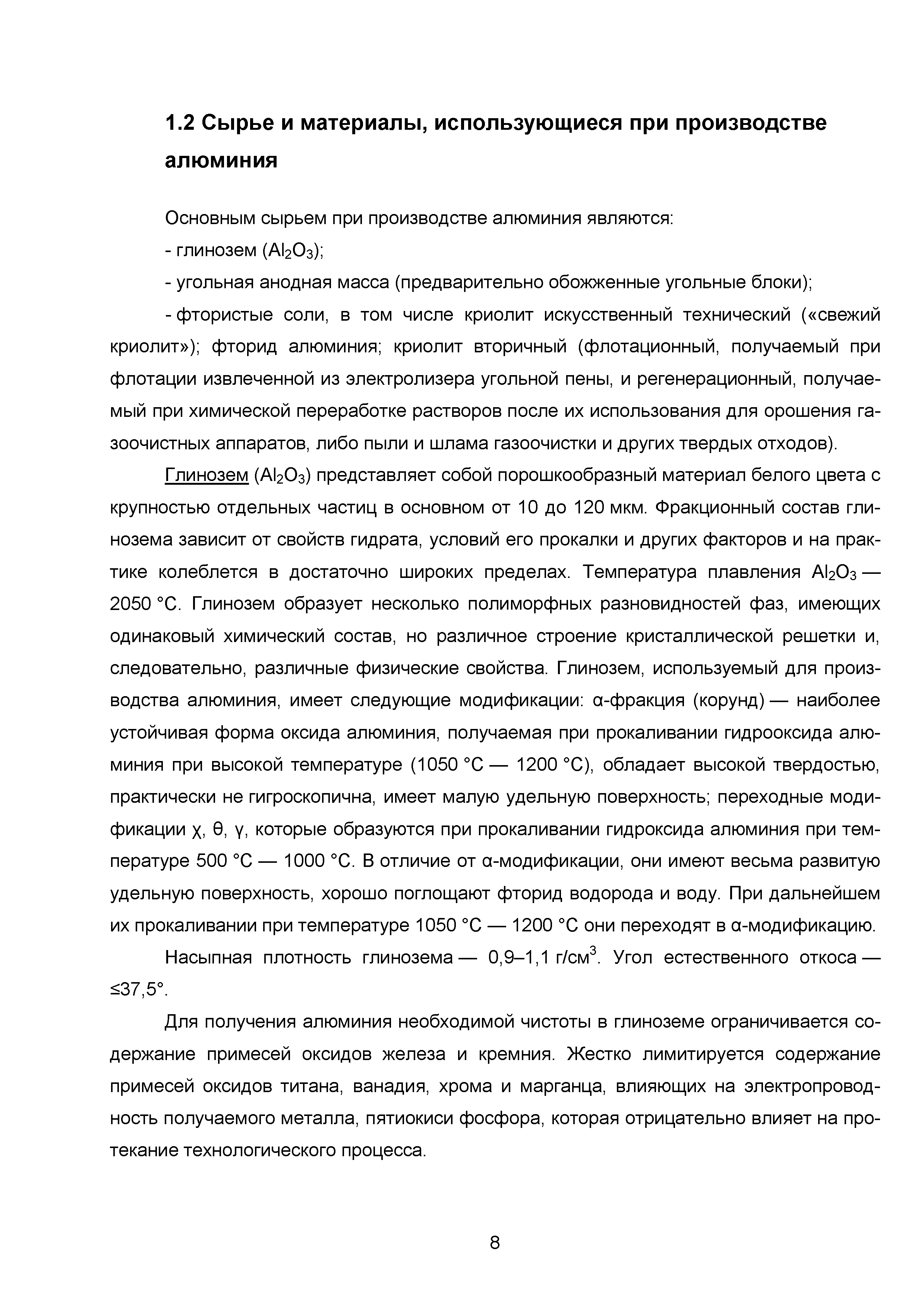 1.2 Сырье и материалы, использующиеся при производстве алюминия

Основным сырьем при производстве алюминия являются:

- глинозем ($Al_2O_3$);

- угольная анодная масса (предварительно обожженные угольные блоки);

- фтористые соли, в том числе криолит искусственный технический («свежий криолит»); фторид алюминия; криолит вторичный (флотационный, получаемый при флотации извлеченной из электролизера угольной пены, и регенерационный, получаемый при химической переработке растворов после их использования для орошения газоочистных аппаратов, либо пыли и шлама газоочистки и других твердых отходов).

Глинозем ($Al_2O_3$) представляет собой порошкообразный материал белого цвета с крупностью отдельных частиц в основном от 10 до 120 мкм. Фракционный состав глинозема зависит от свойств гидрата, условий его прокалки и других факторов и на практике колеблется в достаточно широких пределах. Температура плавления $Al_2O_3$ — 2050 °С. Глинозем образует несколько полиморфных разновидностей фаз, имеющих одинаковый химический состав, но различное строение кристаллической решетки и, следовательно, различные физические свойства. Глинозем, используемый для производства алюминия, имеет следующие модификации: α-фракция (корунд) — наиболее устойчивая форма оксида алюминия, получаемая при прокаливании гидрооксида алюминия при высокой температуре (1050 °С — 1200 °С), обладает высокой твердостью, практически не гигроскопична, имеет малую удельную поверхность; переходные модификации χ, θ, γ, которые образуются при прокаливании гидроксида алюминия при температуре 500 °С — 1000 °С. В отличие от α-модификации, они имеют весьма развитую удельную поверхность, хорошо поглощают фторид водорода и воду. При дальнейшем их прокаливании при температуре 1050 °С — 1200 °С они переходят в α-модификацию.

Насыпная плотность глинозема — 0,9–1,1 г/см$^3$. Угол естественного откоса — ≤37,5°.

Для получения алюминия необходимой чистоты в глиноземе ограничивается содержание примесей оксидов железа и кремния. Жестко лимитируется содержание примесей оксидов титана, ванадия, хрома и марганца, влияющих на электропроводность получаемого металла, пятиокиси фосфора, которая отрицательно влияет на протекание технологического процесса.

8